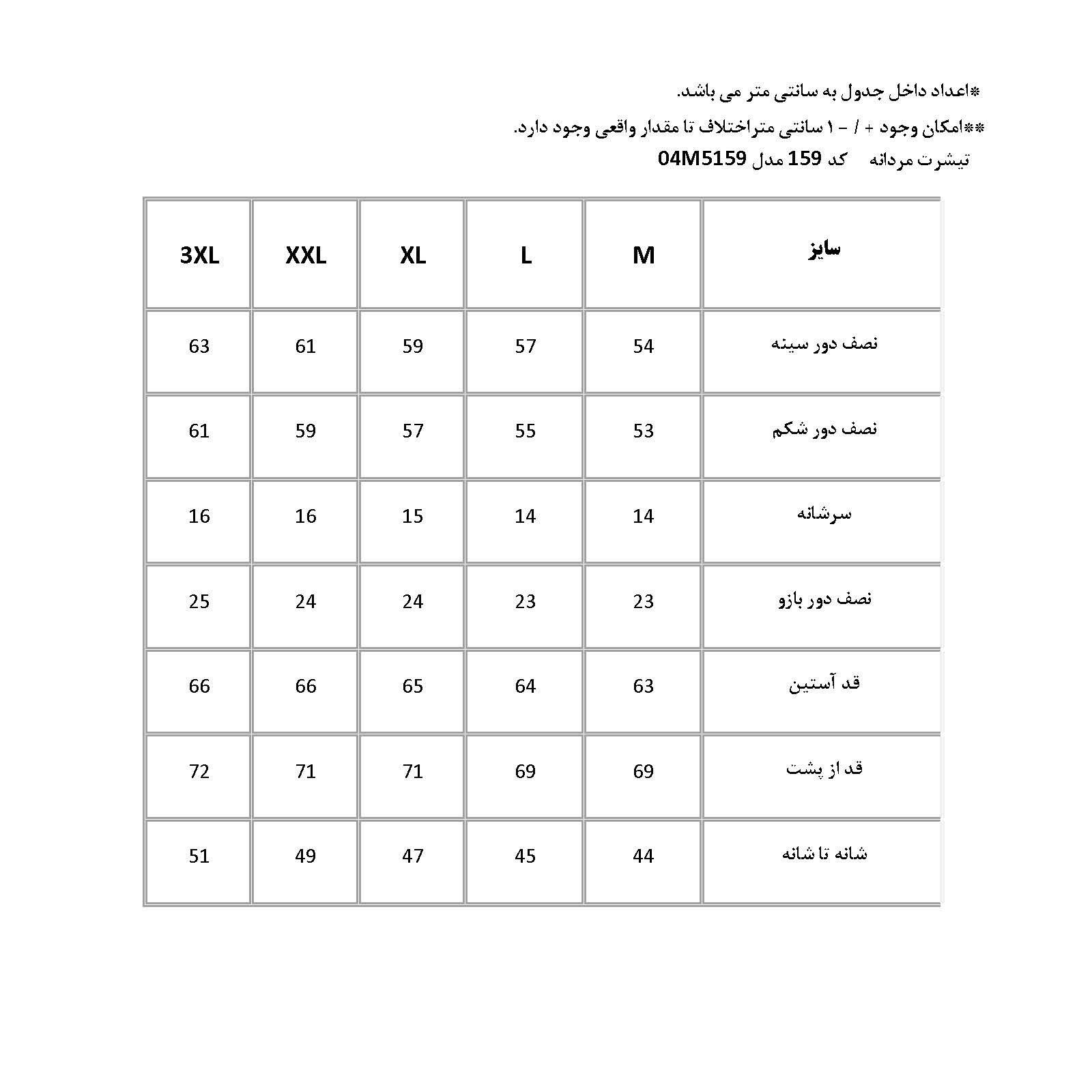 *اعداد داخل جدول به سانتی متر می باشد.
**امکان وجود + / - ۱ سانتی متراختلاف تا مقدار واقعی وجود دارد.
تیشرت مردانه کد 159 مدل 04M5159

| سایز | M | L | XL | XXL | 3XL |
|---|---|---|---|---|---|
| نصف دور سینه | 54 | 57 | 59 | 61 | 63 |
| نصف دور شکم | 53 | 55 | 57 | 59 | 61 |
| سرشانه | 14 | 14 | 15 | 16 | 16 |
| نصف دور بازو | 23 | 23 | 24 | 24 | 25 |
| قد آستین | 63 | 64 | 65 | 66 | 66 |
| قد از پشت | 69 | 69 | 71 | 71 | 72 |
| شانه تا شانه | 44 | 45 | 47 | 49 | 51 |